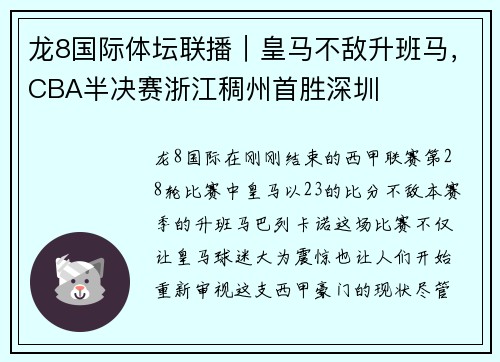 龙8国际体坛联播｜皇马不敌升班马，CBA半决赛浙江稠州首胜深圳

龙8国际在刚刚结束的西甲联赛第28轮比赛中皇马以23的比分不敌本赛季的升班马巴列卡诺这场比赛不仅让皇马球迷大为震惊也让人们开始重新审视这支西甲豪门的现状尽管